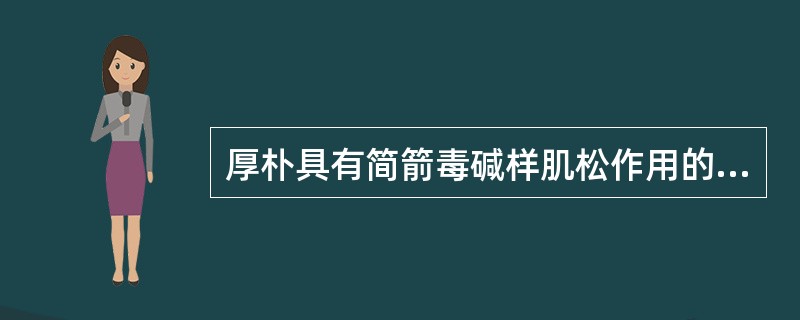 厚朴具有简箭毒碱样肌松作用的...